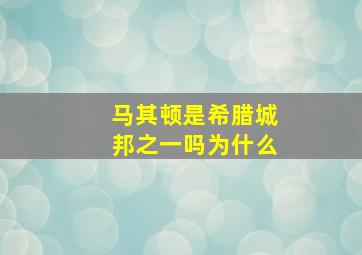 马其顿是希腊城邦之一吗为什么